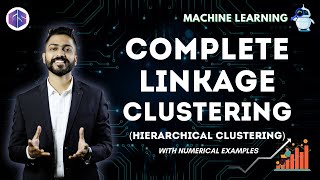 MACHINE LEARNING

COMPLETE LINKAGE CLUSTERING

(HIERARCHICAL CLUSTERING)

WITH NUMERICAL EXAMPLES